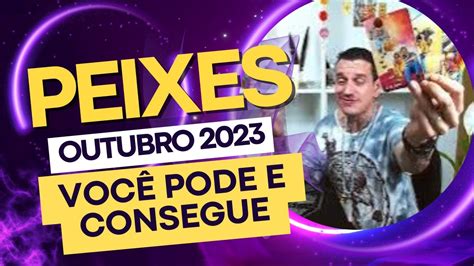 PEIXES
OUTUBRO 2023
VOCÊ PODE E CONSEGUE